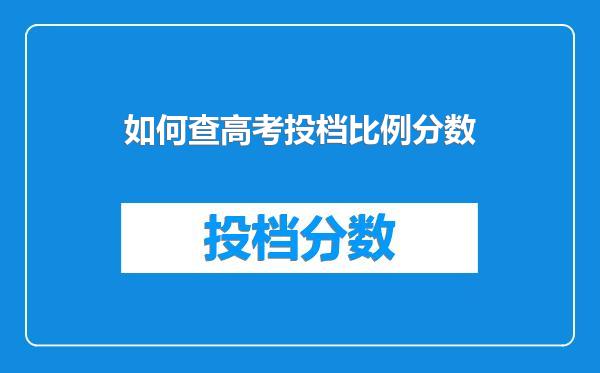 如何查高考投档比例分数

投档分数